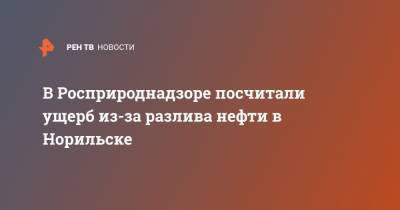 РЕН ТВ НОВОСТИ

В Росприроднадзоре посчитали ущерб из-за разлива нефти в Норильске